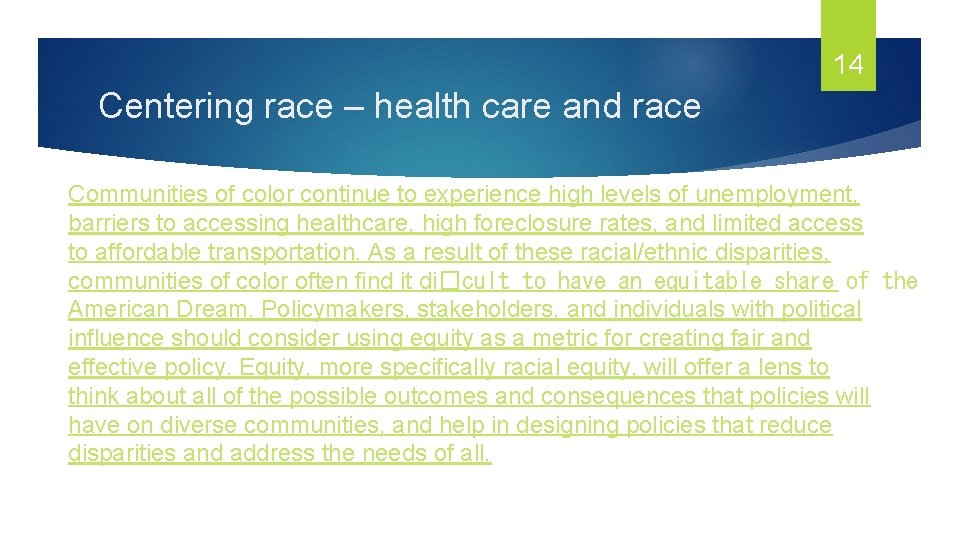 14

Centering race – health care and race

Communities of color continue to experience high levels of unemployment, barriers to accessing healthcare, high foreclosure rates, and limited access to affordable transportation. As a result of these racial/ethnic disparities, communities of color often find it di�cult to have an equitable share of the American Dream. Policymakers, stakeholders, and individuals with political influence should consider using equity as a metric for creating fair and effective policy. Equity, more specifically racial equity, will offer a lens to think about all of the possible outcomes and consequences that policies will have on diverse communities, and help in designing policies that reduce disparities and address the needs of all.